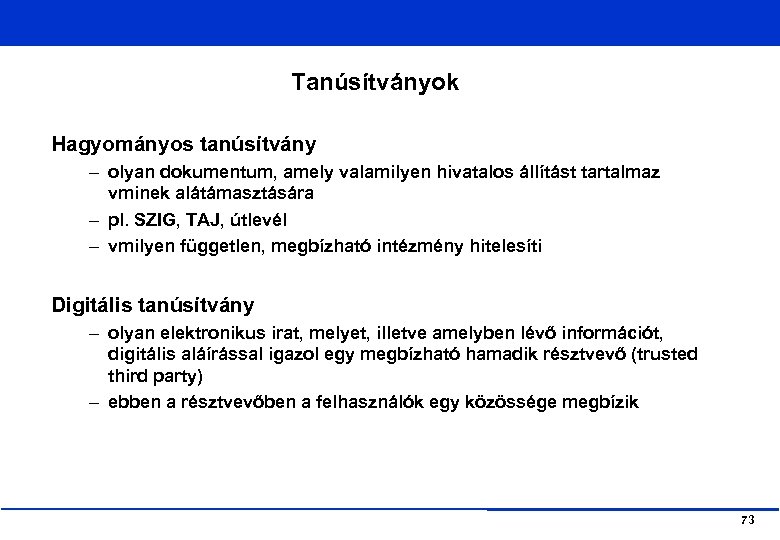 Tanúsítványok

Hagyományos tanúsítvány

– olyan dokumentum, amely valamilyen hivatalos állítást tartalmaz vminek alátámasztására
– pl. SZIG, TAJ, útlevél
– vmilyen független, megbízható intézmény hitelesíti

Digitális tanúsítvány

– olyan elektronikus irat, melyet, illetve amelyben lévő információt, digitális aláírással igazol egy megbízható hamadik résztvevő (trusted third party)
– ebben a résztvevőben a felhasználók egy közössége megbízik

73